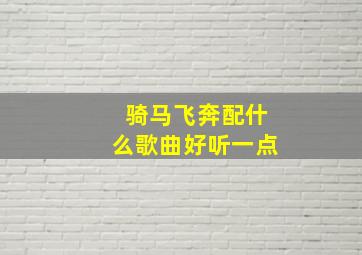 骑马飞奔配什么歌曲好听一点